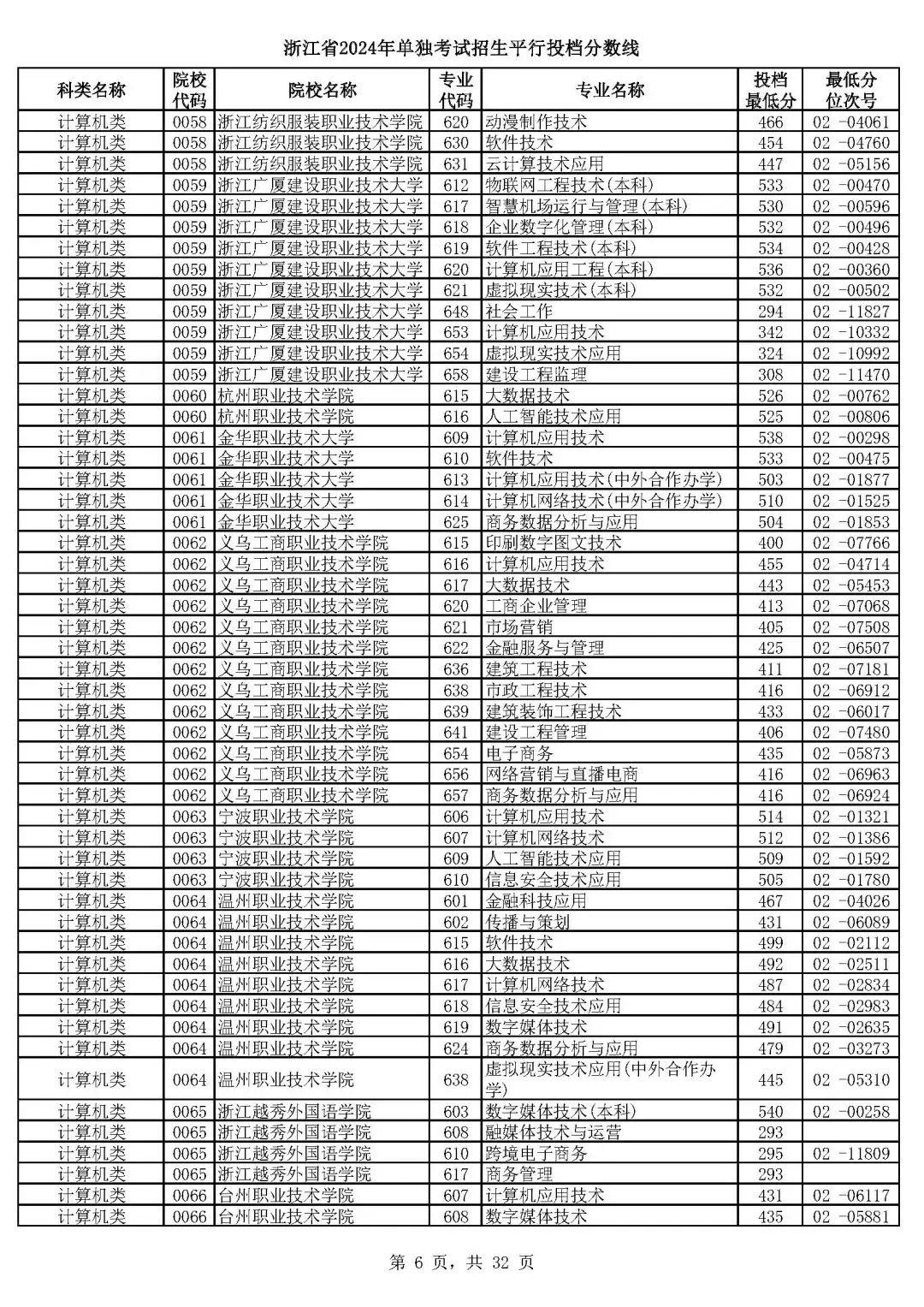 浙江省2024年单独考试招生平行投档分数线

| 科类名称 | 院校代码 | 院校名称 | 专业代码 | 专业名称 | 投档最低分 | 最低分位次号 |
|---|---|---|---|---|---|---|
| 计算机类 | 0058 | 浙江纺织服装职业技术学院 | 620 | 动漫制作技术 | 466 | 02 -04061 |
| 计算机类 | 0058 | 浙江纺织服装职业技术学院 | 630 | 软件技术 | 454 | 02 -04760 |
| 计算机类 | 0058 | 浙江纺织服装职业技术学院 | 631 | 云计算技术应用 | 447 | 02 -05156 |
| 计算机类 | 0059 | 浙江广厦建设职业技术大学 | 612 | 物联网工程技术(本科) | 533 | 02 -00470 |
| 计算机类 | 0059 | 浙江广厦建设职业技术大学 | 617 | 智慧机场运行与管理(本科) | 530 | 02 -00596 |
| 计算机类 | 0059 | 浙江广厦建设职业技术大学 | 618 | 企业数字化管理(本科) | 532 | 02 -00496 |
| 计算机类 | 0059 | 浙江广厦建设职业技术大学 | 619 | 软件工程技术(本科) | 534 | 02 -00428 |
| 计算机类 | 0059 | 浙江广厦建设职业技术大学 | 620 | 计算机应用工程(本科) | 536 | 02 -00360 |
| 计算机类 | 0059 | 浙江广厦建设职业技术大学 | 621 | 虚拟现实技术(本科) | 532 | 02 -00502 |
| 计算机类 | 0059 | 浙江广厦建设职业技术大学 | 648 | 社会工作 | 294 | 02 -11827 |
| 计算机类 | 0059 | 浙江广厦建设职业技术大学 | 653 | 计算机应用技术 | 342 | 02 -10332 |
| 计算机类 | 0059 | 浙江广厦建设职业技术大学 | 654 | 虚拟现实技术应用 | 324 | 02 -10992 |
| 计算机类 | 0059 | 浙江广厦建设职业技术大学 | 658 | 建设工程监理 | 308 | 02 -11470 |
| 计算机类 | 0060 | 杭州职业技术学院 | 615 | 大数据技术 | 526 | 02 -00762 |
| 计算机类 | 0060 | 杭州职业技术学院 | 616 | 人工智能技术应用 | 525 | 02 -00806 |
| 计算机类 | 0061 | 金华职业技术大学 | 609 | 计算机应用技术 | 538 | 02 -00298 |
| 计算机类 | 0061 | 金华职业技术大学 | 610 | 软件技术 | 533 | 02 -00475 |
| 计算机类 | 0061 | 金华职业技术大学 | 613 | 计算机应用技术(中外合作办学) | 503 | 02 -01877 |
| 计算机类 | 0061 | 金华职业技术大学 | 614 | 计算机网络技术(中外合作办学) | 510 | 02 -01525 |
| 计算机类 | 0061 | 金华职业技术大学 | 625 | 商务数据分析与应用 | 504 | 02 -01853 |
| 计算机类 | 0062 | 义乌工商职业技术学院 | 615 | 印刷数字图文技术 | 400 | 02 -07766 |
| 计算机类 | 0062 | 义乌工商职业技术学院 | 616 | 计算机应用技术 | 455 | 02 -04714 |
| 计算机类 | 0062 | 义乌工商职业技术学院 | 617 | 大数据技术 | 443 | 02 -05453 |
| 计算机类 | 0062 | 义乌工商职业技术学院 | 620 | 工商企业管理 | 413 | 02 -07068 |
| 计算机类 | 0062 | 义乌工商职业技术学院 | 621 | 市场营销 | 405 | 02 -07508 |
| 计算机类 | 0062 | 义乌工商职业技术学院 | 622 | 金融服务与管理 | 425 | 02 -06507 |
| 计算机类 | 0062 | 义乌工商职业技术学院 | 636 | 建筑工程技术 | 411 | 02 -07181 |
| 计算机类 | 0062 | 义乌工商职业技术学院 | 638 | 市政工程技术 | 416 | 02 -06912 |
| 计算机类 | 0062 | 义乌工商职业技术学院 | 639 | 建筑装饰工程技术 | 433 | 02 -06017 |
| 计算机类 | 0062 | 义乌工商职业技术学院 | 641 | 建设工程管理 | 406 | 02 -07480 |
| 计算机类 | 0062 | 义乌工商职业技术学院 | 654 | 电子商务 | 435 | 02 -05873 |
| 计算机类 | 0062 | 义乌工商职业技术学院 | 656 | 网络营销与直播电商 | 416 | 02 -06963 |
| 计算机类 | 0062 | 义乌工商职业技术学院 | 657 | 商务数据分析与应用 | 416 | 02 -06924 |
| 计算机类 | 0063 | 宁波职业技术学院 | 606 | 计算机应用技术 | 514 | 02 -01321 |
| 计算机类 | 0063 | 宁波职业技术学院 | 607 | 计算机网络技术 | 512 | 02 -01386 |
| 计算机类 | 0063 | 宁波职业技术学院 | 609 | 人工智能技术应用 | 509 | 02 -01592 |
| 计算机类 | 0063 | 宁波职业技术学院 | 610 | 信息安全技术应用 | 505 | 02 -01780 |
| 计算机类 | 0064 | 温州职业技术学院 | 601 | 金融科技应用 | 467 | 02 -04026 |
| 计算机类 | 0064 | 温州职业技术学院 | 602 | 传播与策划 | 431 | 02 -06089 |
| 计算机类 | 0064 | 温州职业技术学院 | 615 | 软件技术 | 499 | 02 -02112 |
| 计算机类 | 0064 | 温州职业技术学院 | 616 | 大数据技术 | 492 | 02 -02511 |
| 计算机类 | 0064 | 温州职业技术学院 | 617 | 计算机网络技术 | 487 | 02 -02834 |
| 计算机类 | 0064 | 温州职业技术学院 | 618 | 信息安全技术应用 | 484 | 02 -02983 |
| 计算机类 | 0064 | 温州职业技术学院 | 619 | 数字媒体技术 | 491 | 02 -02635 |
| 计算机类 | 0064 | 温州职业技术学院 | 624 | 商务数据分析与应用 | 479 | 02 -03273 |
| 计算机类 | 0064 | 温州职业技术学院 | 638 | 虚拟现实技术应用(中外合作办学) | 445 | 02 -05310 |
| 计算机类 | 0065 | 浙江越秀外国语学院 | 603 | 数字媒体技术(本科) | 540 | 02 -00258 |
| 计算机类 | 0065 | 浙江越秀外国语学院 | 608 | 融媒体技术与运营 | 293 | |
| 计算机类 | 0065 | 浙江越秀外国语学院 | 610 | 跨境电子商务 | 295 | 02 -11809 |
| 计算机类 | 0065 | 浙江越秀外国语学院 | 617 | 商务管理 | 293 | |
| 计算机类 | 0066 | 台州职业技术学院 | 607 | 计算机应用技术 | 431 | 02 -06117 |
| 计算机类 | 0066 | 台州职业技术学院 | 608 | 数字媒体技术 | 435 | 02 -05881 |

第 6 页，共 32 页